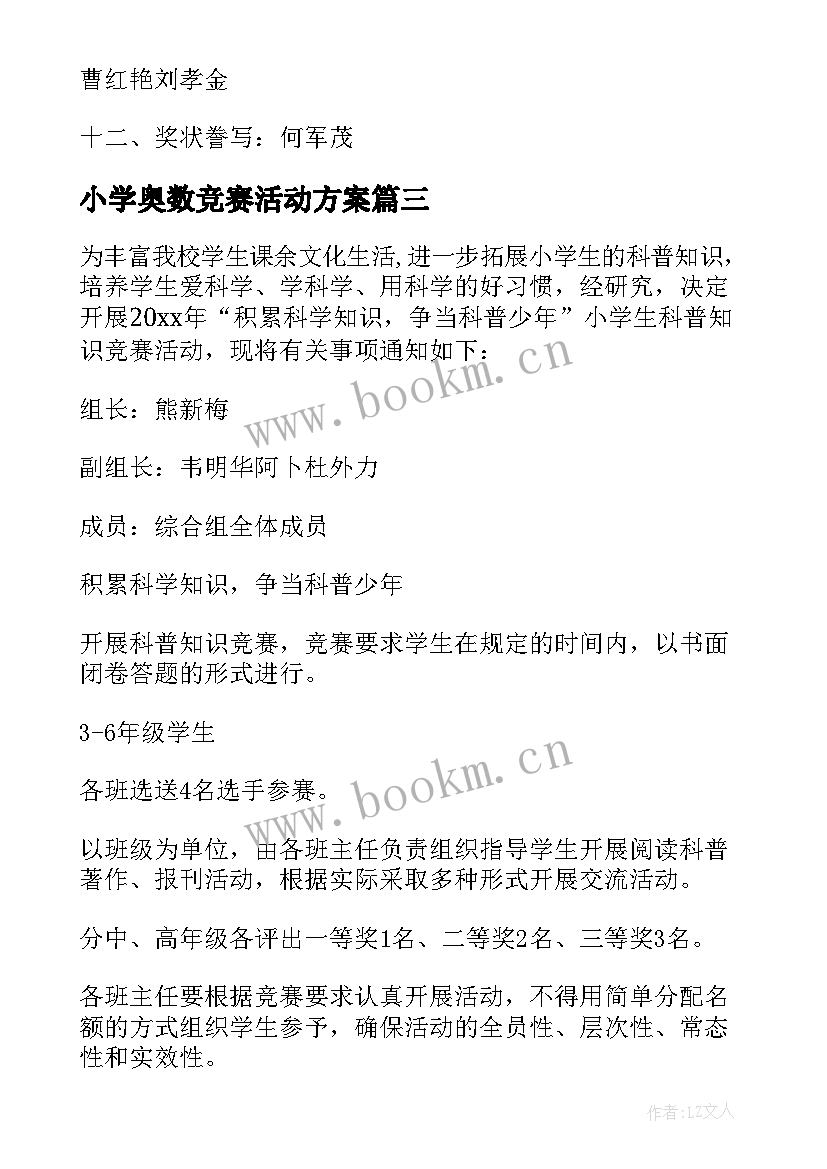 曹红艳刘孝金

十二、奖状誊写：何军茂

小学奥数竞赛活动方案篇三

为丰富我校学生课余文化生活,进一步拓展小学生的科普知识，培养学生爱科学、学科学、用科学的好习惯，经研究，决定开展20xx年“积累科学知识，争当科普少年”小学生科普知识竞赛活动，现将有关事项通知如下：

www.bookm.cn

组长：熊新梅

副组长：韦明华阿卜杜外力

成员：综合组全体成员

积累科学知识，争当科普少年

开展科普知识竞赛，竞赛要求学生在规定的时间内，以书面闭卷答题的形式进行。

3-6年级学生

www.bookm.cn

各班选送4名选手参赛。

以班级为单位，由各班主任负责组织指导学生开展阅读科普著作、报刊活动，根据实际采取多种形式开展交流活动。

分中、高年级各评出一等奖1名、二等奖2名、三等奖3名。

各班主任要根据竞赛要求认真开展活动，不得用简单分配名额的方式组织学生参予，确保活动的全员性、层次性、常态性和实效性。

作者：LZ文人